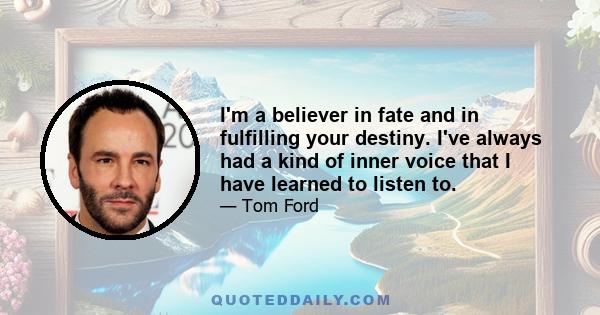 I'm a believer in fate and in fulfilling your destiny. I've always had a kind of inner voice that I have learned to listen to.

— Tom Ford

QUOTEDDAILY.COM